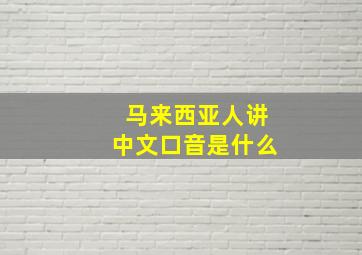 马来西亚人讲
中文口音是什么